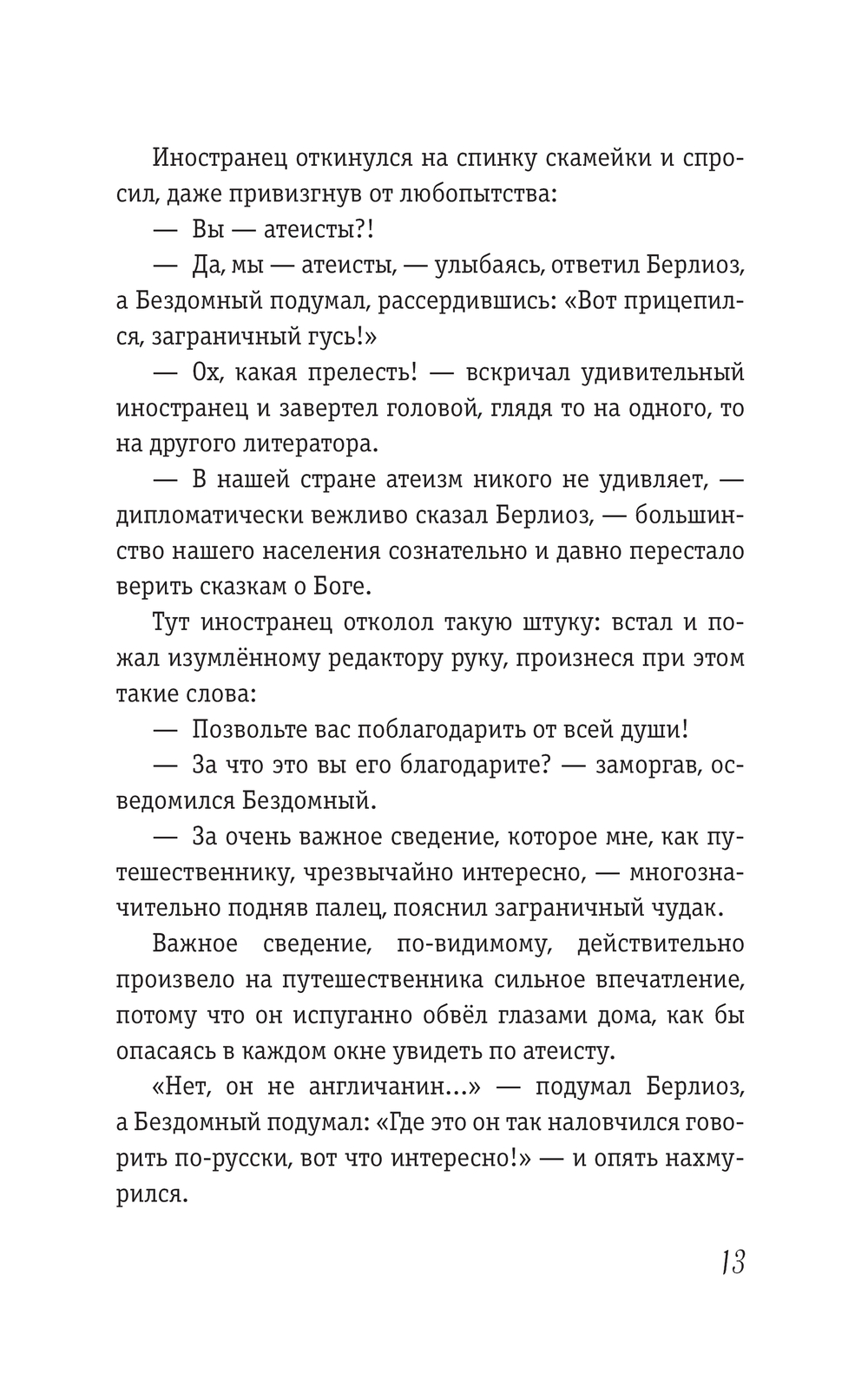 Иностранец откинулся на спинку скамейки и спросил, даже привизгнув от любопытства:

— Вы — атеисты?!

— Да, мы — атеисты, — улыбаясь, ответил Берлиоз, а Бездомный подумал, рассердившись: «Вот прицепился, заграничный гусь!»

— Ох, какая прелесть! — вскричал удивительный иностранец и завертел головой, глядя то на одного, то на другого литератора.

— В нашей стране атеизм никого не удивляет, — дипломатически вежливо сказал Берлиоз, — большинство нашего населения сознательно и давно перестало верить сказкам о Боге.

Тут иностранец отколол такую штуку: встал и пожал изумлённому редактору руку, произнеся при этом такие слова:

— Позвольте вас поблагодарить от всей души!

— За что это вы его благодарите? — заморгав, осведомился Бездомный.

— За очень важное сведение, которое мне, как путешественнику, чрезвычайно интересно, — многозначительно подняв палец, пояснил заграничный чудак.

Важное сведение, по-видимому, действительно произвело на путешественника сильное впечатление, потому что он испуганно обвёл глазами дома, как бы опасаясь в каждом окне увидеть по атеисту.

«Нет, он не англичанин...» — подумал Берлиоз, а Бездомный подумал: «Где это он так наловчился говорить по-русски, вот что интересно!» — и опять нахмурился.

13